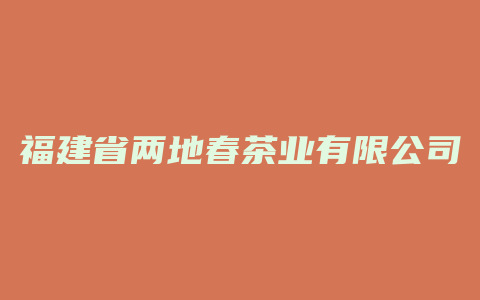 福建省两地春茶业有限公司